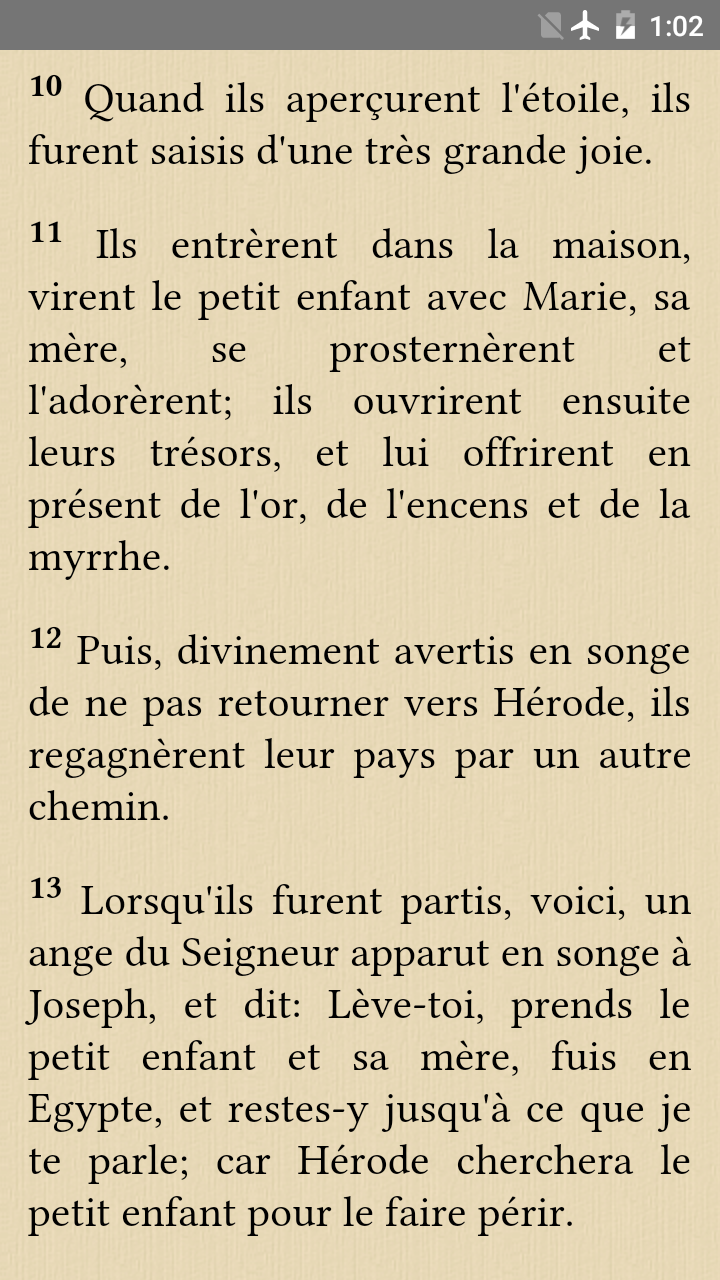 1:02

10 Quand ils aperçurent l'étoile, ils furent saisis d'une très grande joie.

11 Ils entrèrent dans la maison, virent le petit enfant avec Marie, sa mère, se prosternèrent et l'adorèrent; ils ouvrirent ensuite leurs trésors, et lui offrirent en présent de l'or, de l'encens et de la myrrhe.

12 Puis, divinement avertis en songe de ne pas retourner vers Hérode, ils regagnèrent leur pays par un autre chemin.

13 Lorsqu'ils furent partis, voici, un ange du Seigneur apparut en songe à Joseph, et dit: Lève-toi, prends le petit enfant et sa mère, fuis en Egypte, et restes-y jusqu'à ce que je te parle; car Hérode cherchera le petit enfant pour le faire périr.